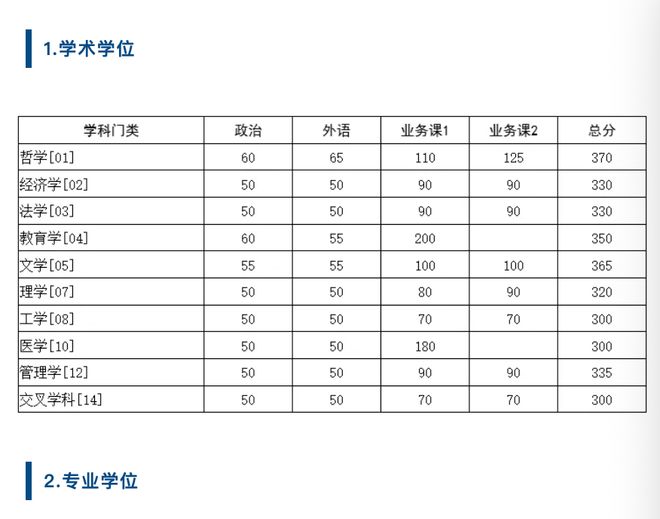 1.学术学位

| 学科门类 | 政治 | 外语 | 业务课1 | 业务课2 | 总分 |
|---|---|---|---|---|---|
| 哲学[01] | 60 | 65 | 110 | 125 | 370 |
| 经济学[02] | 50 | 50 | 90 | 90 | 330 |
| 法学[03] | 50 | 50 | 90 | 90 | 330 |
| 教育学[04] | 60 | 55 | 200 | | 350 |
| 文学[05] | 55 | 55 | 100 | 100 | 365 |
| 理学[07] | 50 | 50 | 80 | 90 | 320 |
| 工学[08] | 50 | 50 | 70 | 70 | 300 |
| 医学[10] | 50 | 50 | 180 | | 300 |
| 管理学[12] | 50 | 50 | 90 | 90 | 335 |
| 交叉学科[14] | 50 | 50 | 70 | 70 | 300 |

2.专业学位